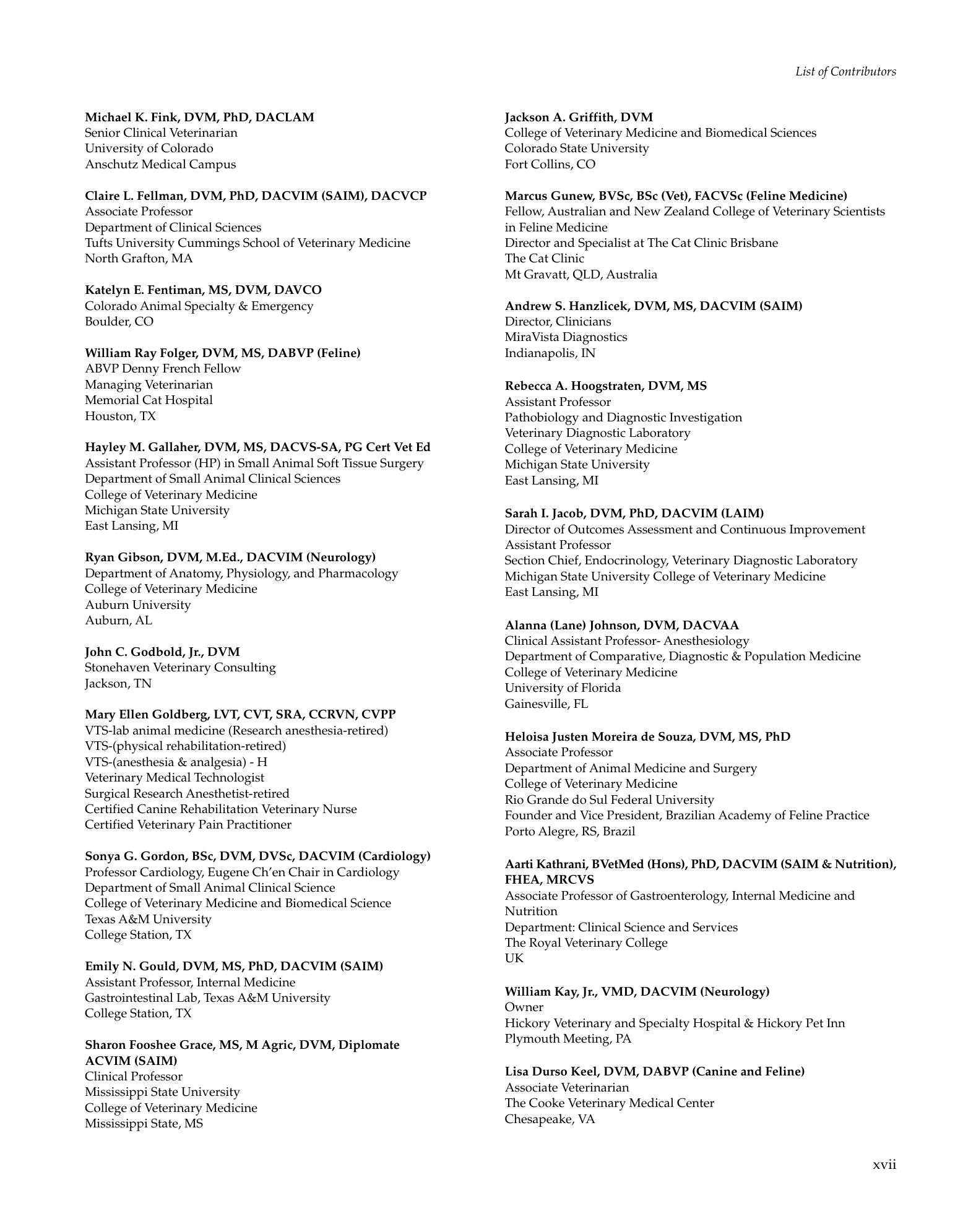 List of Contributors

Michael K. Fink, DVM, PhD, DACLAM
Senior Clinical Veterinarian
University of Colorado
Anschutz Medical Campus

Claire L. Fellman, DVM, PhD, DACVIM (SAIM), DACVCP
Associate Professor
Department of Clinical Sciences
Tufts University Cummings School of Veterinary Medicine
North Grafton, MA

Katelyn E. Fentiman, MS, DVM, DAVCO
Colorado Animal Specialty & Emergency
Boulder, CO

William Ray Folger, DVM, MS, DABVP (Feline)
ABVP Denny French Fellow
Managing Veterinarian
Memorial Cat Hospital
Houston, TX

Hayley M. Gallaher, DVM, MS, DACVS-SA, PG Cert Vet Ed
Assistant Professor (HP) in Small Animal Soft Tissue Surgery
Department of Small Animal Clinical Sciences
College of Veterinary Medicine
Michigan State University
East Lansing, MI

Ryan Gibson, DVM, M.Ed., DACVIM (Neurology)
Department of Anatomy, Physiology, and Pharmacology
College of Veterinary Medicine
Auburn University
Auburn, AL

John C. Godbold, Jr., DVM
Stonehaven Veterinary Consulting
Jackson, TN

Mary Ellen Goldberg, LVT, CVT, SRA, CCRVN, CVPP
VTS-lab animal medicine (Research anesthesia-retired)
VTS-(physical rehabilitation-retired)
VTS-(anesthesia & analgesia) - H
Veterinary Medical Technologist
Surgical Research Anesthetist-retired
Certified Canine Rehabilitation Veterinary Nurse
Certified Veterinary Pain Practitioner

Sonya G. Gordon, BSc, DVM, DVSc, DACVIM (Cardiology)
Professor Cardiology, Eugene Ch'en Chair in Cardiology
Department of Small Animal Clinical Science
College of Veterinary Medicine and Biomedical Science
Texas A&M University
College Station, TX

Emily N. Gould, DVM, MS, PhD, DACVIM (SAIM)
Assistant Professor, Internal Medicine
Gastrointestinal Lab, Texas A&M University
College Station, TX

Sharon Fooshee Grace, MS, M Agric, DVM, Diplomate ACVIM (SAIM)
Clinical Professor
Mississippi State University
College of Veterinary Medicine
Mississippi State, MS

Jackson A. Griffith, DVM
College of Veterinary Medicine and Biomedical Sciences
Colorado State University
Fort Collins, CO

Marcus Gunew, BVSc, BSc (Vet), FACVSc (Feline Medicine)
Fellow, Australian and New Zealand College of Veterinary Scientists in Feline Medicine
Director and Specialist at The Cat Clinic Brisbane
The Cat Clinic
Mt Gravatt, QLD, Australia

Andrew S. Hanzlicek, DVM, MS, DACVIM (SAIM)
Director, Clinicians
MiraVista Diagnostics
Indianapolis, IN

Rebecca A. Hoogstraten, DVM, MS
Assistant Professor
Pathobiology and Diagnostic Investigation
Veterinary Diagnostic Laboratory
College of Veterinary Medicine
Michigan State University
East Lansing, MI

Sarah I. Jacob, DVM, PhD, DACVIM (LAIM)
Director of Outcomes Assessment and Continuous Improvement
Assistant Professor
Section Chief, Endocrinology, Veterinary Diagnostic Laboratory
Michigan State University College of Veterinary Medicine
East Lansing, MI

Alanna (Lane) Johnson, DVM, DACVAA
Clinical Assistant Professor- Anesthesiology
Department of Comparative, Diagnostic & Population Medicine
College of Veterinary Medicine
University of Florida
Gainesville, FL

Heloisa Justen Moreira de Souza, DVM, MS, PhD
Associate Professor
Department of Animal Medicine and Surgery
College of Veterinary Medicine
Rio Grande do Sul Federal University
Founder and Vice President, Brazilian Academy of Feline Practice
Porto Alegre, RS, Brazil

Aarti Kathrani, BVetMed (Hons), PhD, DACVIM (SAIM & Nutrition), FHEA, MRCVS
Associate Professor of Gastroenterology, Internal Medicine and Nutrition
Department: Clinical Science and Services
The Royal Veterinary College
UK

William Kay, Jr., VMD, DACVIM (Neurology)
Owner
Hickory Veterinary and Specialty Hospital & Hickory Pet Inn
Plymouth Meeting, PA

Lisa Durso Keel, DVM, DABVP (Canine and Feline)
Associate Veterinarian
The Cooke Veterinary Medical Center
Chesapeake, VA

xvii